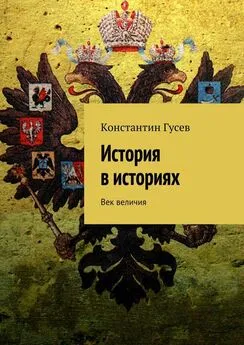 Константин Гусев

История в историях

Век величия